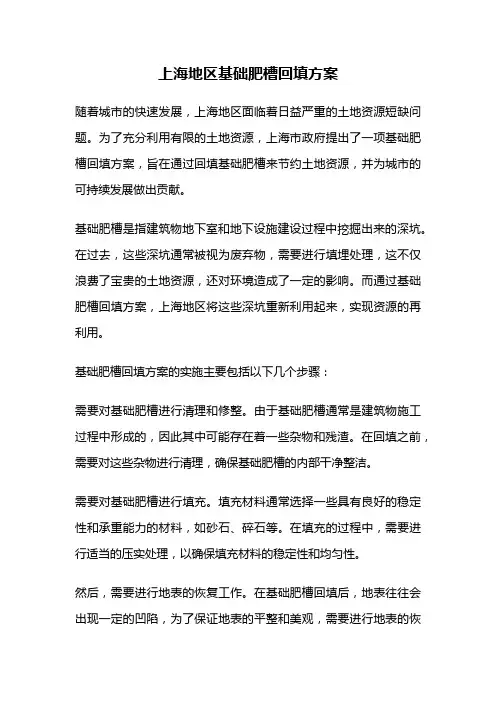 上海地区基础肥槽回填方案

随着城市的快速发展，上海地区面临着日益严重的土地资源短缺问题。为了充分利用有限的土地资源，上海市政府提出了一项基础肥槽回填方案，旨在通过回填基础肥槽来节约土地资源，并为城市的可持续发展做出贡献。

基础肥槽是指建筑物地下室和地下设施建设过程中挖掘出来的深坑。在过去，这些深坑通常被视为废弃物，需要进行填埋处理，这不仅浪费了宝贵的土地资源，还对环境造成了一定的影响。而通过基础肥槽回填方案，上海地区将这些深坑重新利用起来，实现资源的再利用。

基础肥槽回填方案的实施主要包括以下几个步骤：

需要对基础肥槽进行清理和修整。由于基础肥槽通常是建筑物施工过程中形成的，因此其中可能存在着一些杂物和残渣。在回填之前，需要对这些杂物进行清理，确保基础肥槽的内部干净整洁。

需要对基础肥槽进行填充。填充材料通常选择一些具有良好的稳定性和承重能力的材料，如砂石、碎石等。在填充的过程中，需要进行适当的压实处理，以确保填充材料的稳定性和均匀性。

然后，需要进行地表的恢复工作。在基础肥槽回填后，地表往往会出现一定的凹陷，为了保证地表的平整和美观，需要进行地表的恢